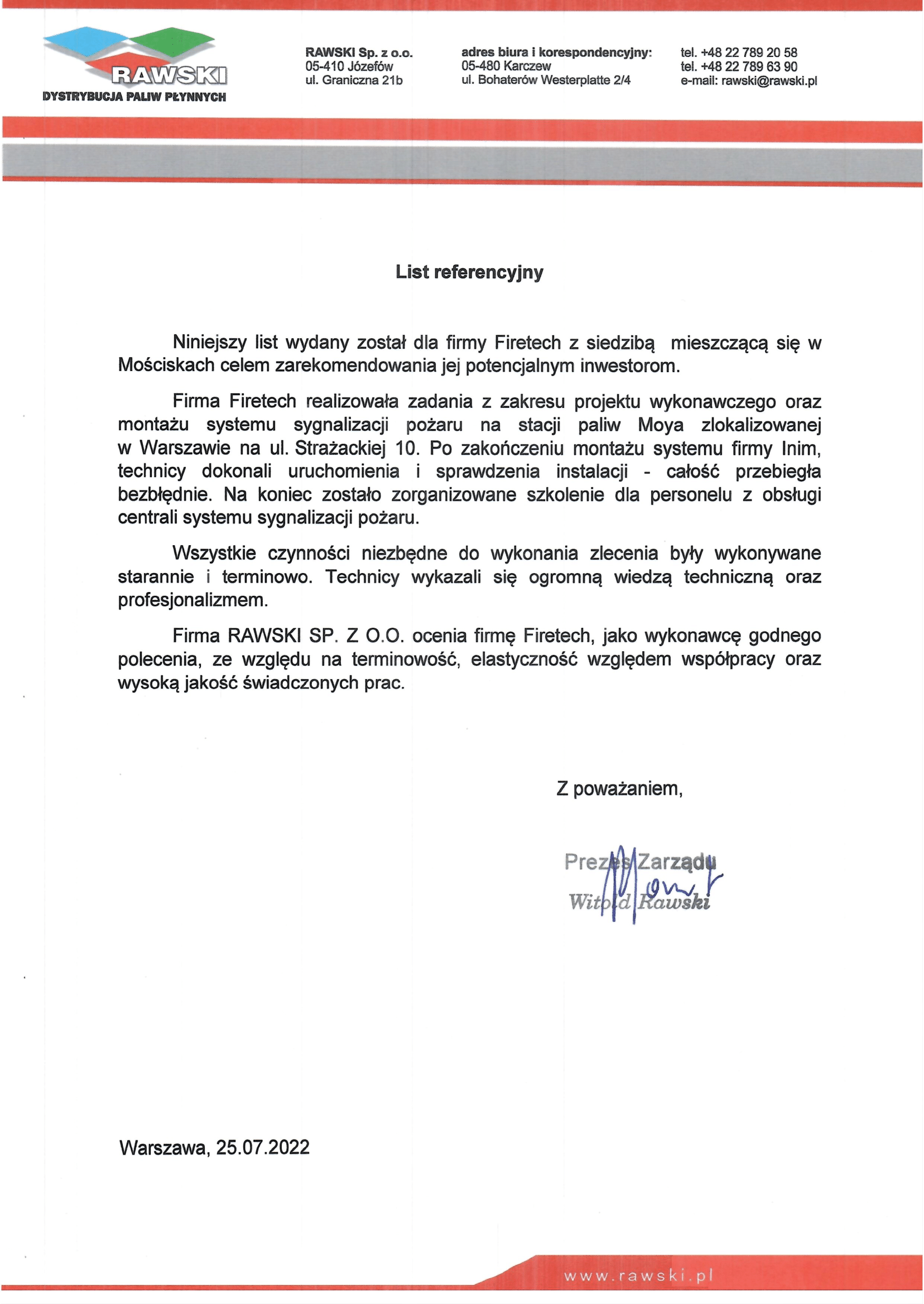 RAWSKI
DYSTRYBUCJA PALIW PŁYNNYCH

RAWSKI Sp. z o.o.
05-410 Józefów
ul. Graniczna 21b

adres biura i korespondencyjny:
05-480 Karczew
ul. Bohaterów Westerplatte 2/4

tel. +48 22 789 20 58
tel. +48 22 789 63 90
e-mail: rawski@rawski.pl

List referencyjny

Niniejszy list wydany został dla firmy Firetech z siedzibą mieszczącą się w Mościskach celem zarekomendowania jej potencjalnym inwestorom.

Firma Firetech realizowała zadania z zakresu projektu wykonawczego oraz montażu systemu sygnalizacji pożaru na stacji paliw Moya zlokalizowanej w Warszawie na ul. Strażackiej 10. Po zakończeniu montażu systemu firmy Inim, technicy dokonali uruchomienia i sprawdzenia instalacji - całość przebiegła bezbłędnie. Na koniec zostało zorganizowane szkolenie dla personelu z obsługi centrali systemu sygnalizacji pożaru.

Wszystkie czynności niezbędne do wykonania zlecenia były wykonywane starannie i terminowo. Technicy wykazali się ogromną wiedzą techniczną oraz profesjonalizmem.

Firma RAWSKI SP. Z O.O. ocenia firmę Firetech, jako wykonawcę godnego polecenia, ze względu na terminowość, elastyczność względem współpracy oraz wysoką jakość świadczonych prac.

Z poważaniem,

Prezes Zarządu
Witold Rawski

Warszawa, 25.07.2022

www.rawski.pl